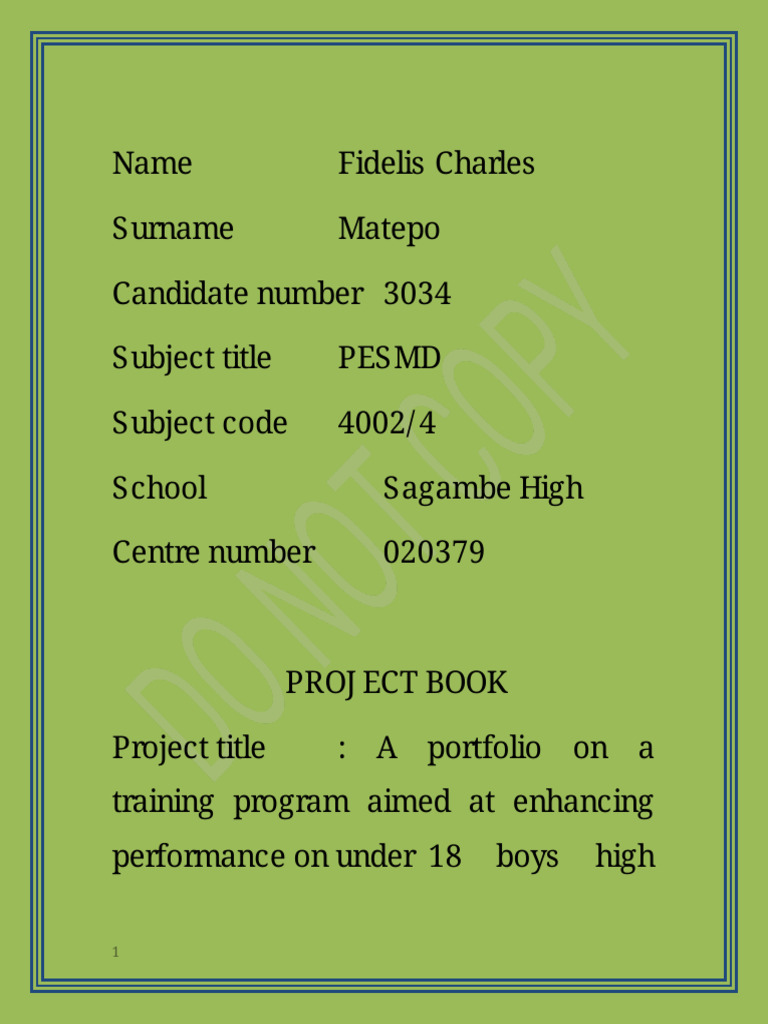 Name Fidelis Charles

Surname Matepo

Candidate number 3034

Subject title PESMD

Subject code 4002/4

School Sagambe High

Centre number 020379

DO NOT COPY

PROJECT BOOK

Project title : A portfolio on a training program aimed at enhancing performance on under 18 boys high

1